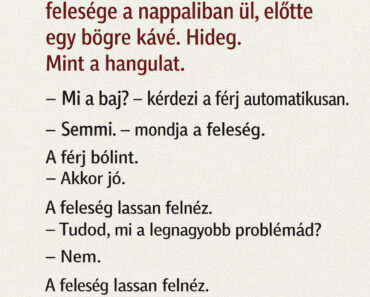 felesége a nappaliban ül, előtte egy bögre kávé. Hideg. Mint a hangulat.

– Mi a baj? – kérdezi a férj automatikusan.

– Semmi. – mondja a feleség.

A férj bólint.
– Akkor jó.

A feleség lassan felnéz.
– Tudod, mi a legnagyobb problémád?

– Nem.

A feleség lassan felnéz.